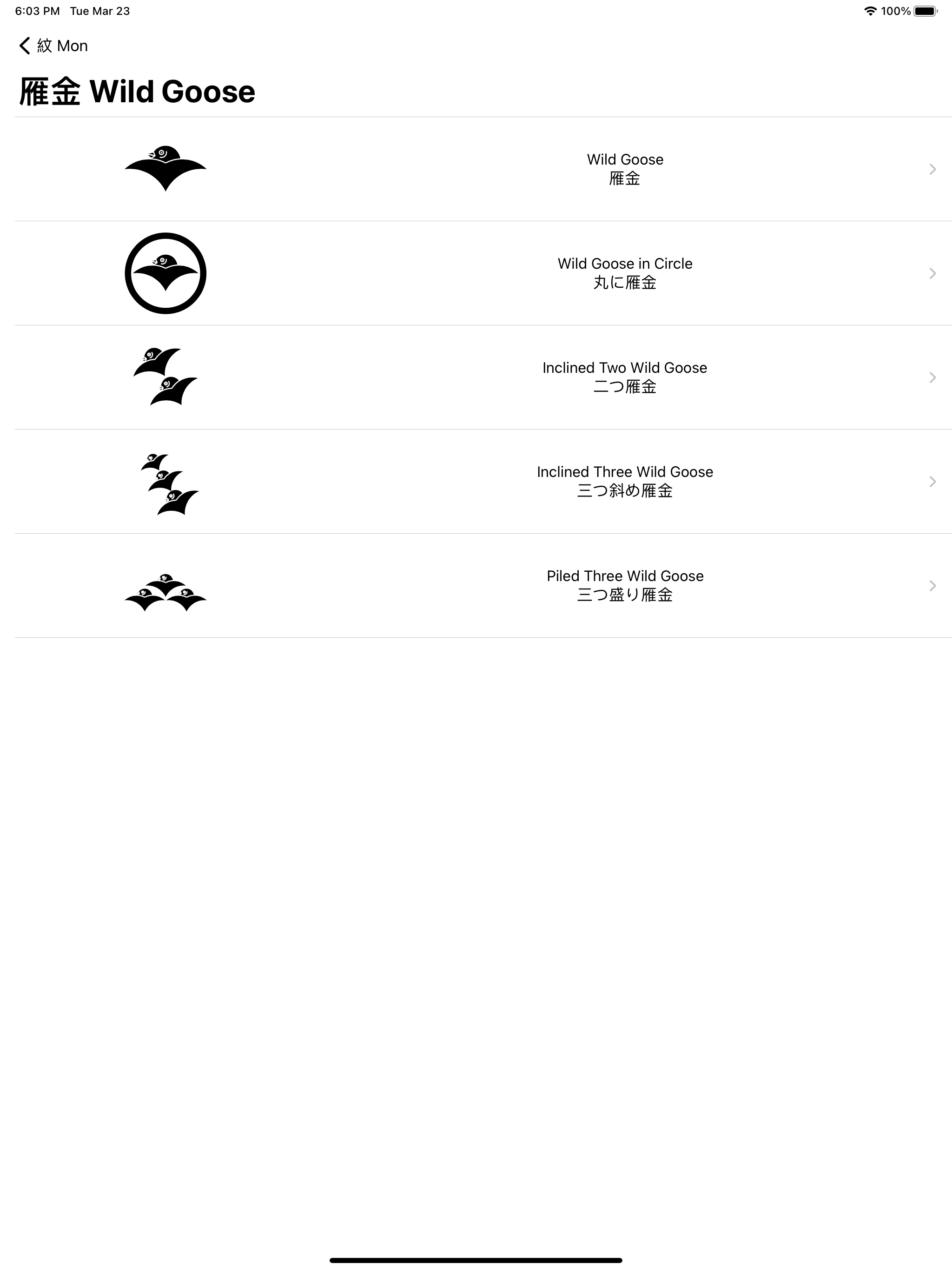 6:03 PM Tue Mar 23

100%

紋 Mon

雁金 Wild Goose

Wild Goose
雁金

Wild Goose in Circle
丸に雁金

Inclined Two Wild Goose
二つ雁金

Inclined Three Wild Goose
三つ斜め雁金

Piled Three Wild Goose
三つ盛り雁金